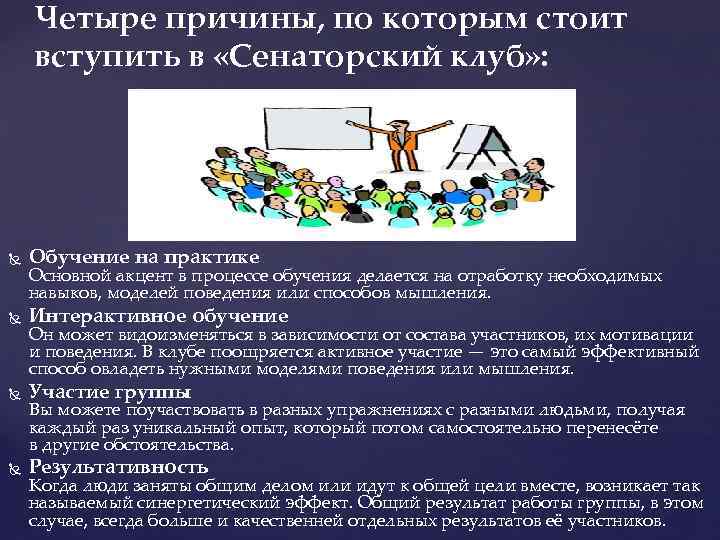 Четыре причины, по которым стоит вступить в «Сенаторский клуб»:

Обучение на практике
Основной акцент в процессе обучения делается на отработку необходимых навыков, моделей поведения или способов мышления.

Интерактивное обучение
Он может видоизменяться в зависимости от состава участников, их мотивации и поведения. В клубе поощряется активное участие — это самый эффективный способ овладеть нужными моделями поведения или мышления.

Участие группы
Вы можете поучаствовать в разных упражнениях с разными людьми, получая каждый раз уникальный опыт, который потом самостоятельно перенесёте в другие обстоятельства.

Результативность
Когда люди заняты общим делом или идут к общей цели вместе, возникает так называемый синергетический эффект. Общий результат работы группы, в этом случае, всегда больше и качественней отдельных результатов её участников.